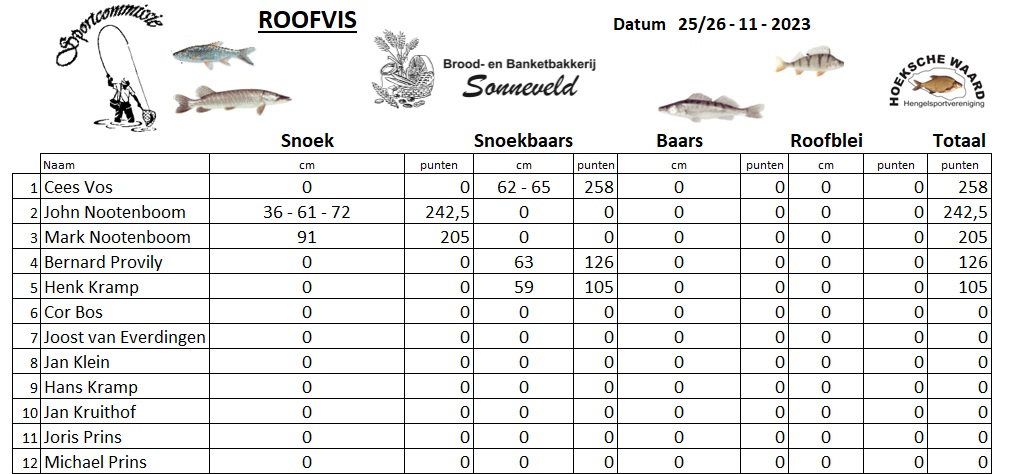 Sportcommissie

ROOFVIS

Brood- en Banketbakkerij
Sonneveld

Datum 25/26 - 11 - 2023

HOEKSCHE WAARD
Hengelsportvereniging

| | | Snoek | | Snoekbaars | | Baars | | Roofblei | | Totaal |
|---|---|---|---|---|---|---|---|---|---|---|
| | Naam | cm | punten | cm | punten | cm | punten | cm | punten | punten |
| 1 | Cees Vos | 0 | 0 | 62 - 65 | 258 | 0 | 0 | 0 | 0 | 258 |
| 2 | John Nootenboom | 36 - 61 - 72 | 242,5 | 0 | 0 | 0 | 0 | 0 | 0 | 242,5 |
| 3 | Mark Nootenboom | 91 | 205 | 0 | 0 | 0 | 0 | 0 | 0 | 205 |
| 4 | Bernard Provily | 0 | 0 | 63 | 126 | 0 | 0 | 0 | 0 | 126 |
| 5 | Henk Kramp | 0 | 0 | 59 | 105 | 0 | 0 | 0 | 0 | 105 |
| 6 | Cor Bos | 0 | 0 | 0 | 0 | 0 | 0 | 0 | 0 | 0 |
| 7 | Joost van Everdingen | 0 | 0 | 0 | 0 | 0 | 0 | 0 | 0 | 0 |
| 8 | Jan Klein | 0 | 0 | 0 | 0 | 0 | 0 | 0 | 0 | 0 |
| 9 | Hans Kramp | 0 | 0 | 0 | 0 | 0 | 0 | 0 | 0 | 0 |
| 10 | Jan Kruithof | 0 | 0 | 0 | 0 | 0 | 0 | 0 | 0 | 0 |
| 11 | Joris Prins | 0 | 0 | 0 | 0 | 0 | 0 | 0 | 0 | 0 |
| 12 | Michael Prins | 0 | 0 | 0 | 0 | 0 | 0 | 0 | 0 | 0 |